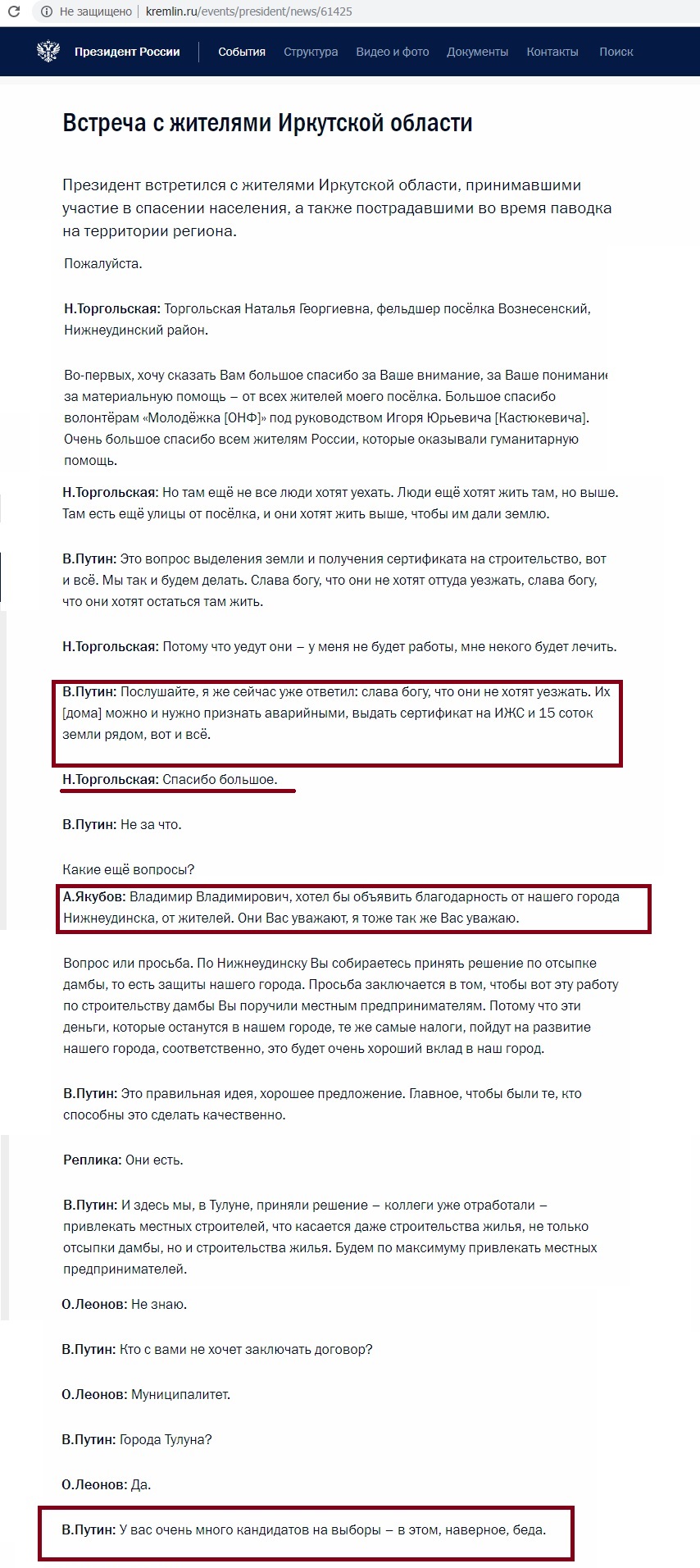 Не защищено | kremlin.ru/events/president/news/61425

Президент России События Структура Видео и фото Документы Контакты Поиск

Встреча с жителями Иркутской области

Президент встретился с жителями Иркутской области, принимавшими участие в спасении населения, а также пострадавшими во время паводка на территории региона.

Пожалуйста.

Н.Торгольская: Торгольская Наталья Георгиевна, фельдшер посёлка Вознесенский, Нижнеудинский район.

Во-первых, хочу сказать Вам большое спасибо за Ваше внимание, за Ваше понимание за материальную помощь – от всех жителей моего посёлка. Большое спасибо волонтёрам «Молодёжка [ОНФ]» под руководством Игоря Юрьевича [Кастюкевича]. Очень большое спасибо всем жителям России, которые оказывали гуманитарную помощь.

Н.Торгольская: Но там ещё не все люди хотят уехать. Люди ещё хотят жить там, но выше. Там есть ещё улицы от посёлка, и они хотят жить выше, чтобы им дали землю.

В.Путин: Это вопрос выделения земли и получения сертификата на строительство, вот и всё. Мы так и будем делать. Слава богу, что они не хотят оттуда уезжать, слава богу, что они хотят остаться там жить.

Н.Торгольская: Потому что уедут они – у меня не будет работы, мне некого будет лечить.

В.Путин: Послушайте, я же сейчас уже ответил: слава богу, что они не хотят уезжать. Их [дома] можно и нужно признать аварийными, выдать сертификат на ИЖС и 15 соток земли рядом, вот и всё.

Н.Торгольская: Спасибо большое.

В.Путин: Не за что.

Какие ещё вопросы?

А.Якубов: Владимир Владимирович, хотел бы объявить благодарность от нашего города Нижнеудинска, от жителей. Они Вас уважают, я тоже так же Вас уважаю.

Вопрос или просьба. По Нижнеудинску Вы собираетесь принять решение по отсыпке дамбы, то есть защиты нашего города. Просьба заключается в том, чтобы вот эту работу по строительству дамбы Вы поручили местным предпринимателям. Потому что эти деньги, которые останутся в нашем городе, те же самые налоги, пойдут на развитие нашего города, соответственно, это будет очень хороший вклад в наш город.

В.Путин: Это правильная идея, хорошее предложение. Главное, чтобы были те, кто способны это сделать качественно.

Реплика: Они есть.

В.Путин: И здесь мы, в Тулуне, приняли решение – коллеги уже отработали – привлекать местных строителей, что касается даже строительства жилья, не только отсыпки дамбы, но и строительства жилья. Будем по максимуму привлекать местных предпринимателей.

О.Леонов: Не знаю.

В.Путин: Кто с вами не хочет заключать договор?

О.Леонов: Муниципалитет.

В.Путин: Города Тулуна?

О.Леонов: Да.

В.Путин: У вас очень много кандидатов на выборы – в этом, наверное, беда.